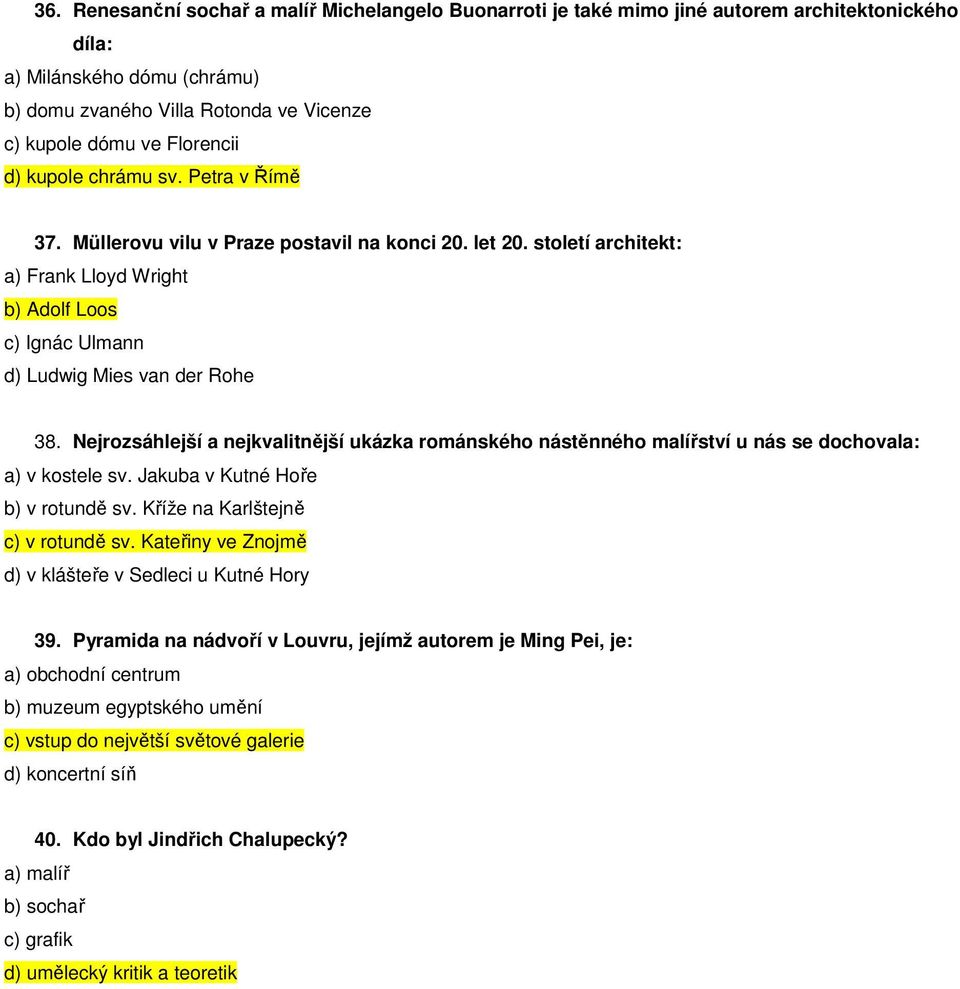 36. Renesanční sochař a malíř Michelangelo Buonarroti je také mimo jiné autorem architektonického díla:
a) Milánského dómu (chrámu)
b) domu zvaného Villa Rotonda ve Vicenze
c) kupole dómu ve Florencii
d) kupole chrámu sv. Petra v Římě

37. Müllerovu vilu v Praze postavil na konci 20. let 20. století architekt:
a) Frank Lloyd Wright
b) Adolf Loos
c) Ignác Ulmann
d) Ludwig Mies van der Rohe

38. Nejrozsáhlejší a nejkvalitnější ukázka románského nástěnného malířství u nás se dochovala:
a) v kostele sv. Jakuba v Kutné Hoře
b) v rotundě sv. Kříže na Karlštejně
c) v rotundě sv. Kateřiny ve Znojmě
d) v klášteře v Sedleci u Kutné Hory

39. Pyramida na nádvoří v Louvru, jejímž autorem je Ming Pei, je:
a) obchodní centrum
b) muzeum egyptského umění
c) vstup do největší světové galerie
d) koncertní síň

40. Kdo byl Jindřich Chalupecký?
a) malíř
b) sochař
c) grafik
d) umělecký kritik a teoretik